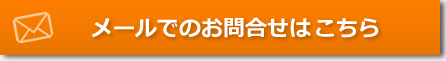 メールでのお問合せはこちら